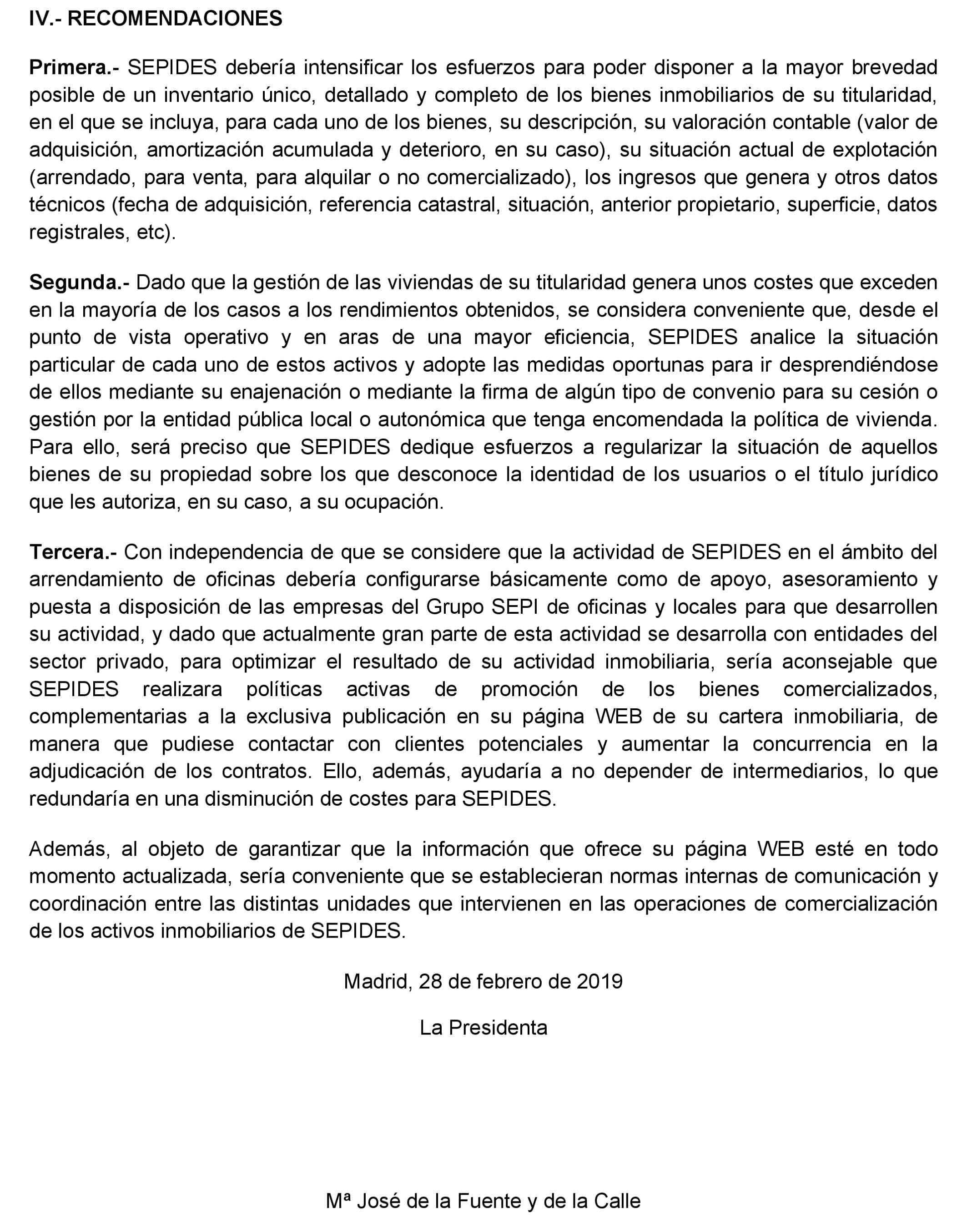 IV.- RECOMENDACIONES

Primera.- SEPIDES debería intensificar los esfuerzos para poder disponer a la mayor brevedad posible de un inventario único, detallado y completo de los bienes inmobiliarios de su titularidad, en el que se incluya, para cada uno de los bienes, su descripción, su valoración contable (valor de adquisición, amortización acumulada y deterioro, en su caso), su situación actual de explotación (arrendado, para venta, para alquilar o no comercializado), los ingresos que genera y otros datos técnicos (fecha de adquisición, referencia catastral, situación, anterior propietario, superficie, datos registrales, etc).

Segunda.- Dado que la gestión de las viviendas de su titularidad genera unos costes que exceden en la mayoría de los casos a los rendimientos obtenidos, se considera conveniente que, desde el punto de vista operativo y en aras de una mayor eficiencia, SEPIDES analice la situación particular de cada uno de estos activos y adopte las medidas oportunas para ir desprendiéndose de ellos mediante su enajenación o mediante la firma de algún tipo de convenio para su cesión o gestión por la entidad pública local o autonómica que tenga encomendada la política de vivienda. Para ello, será preciso que SEPIDES dedique esfuerzos a regularizar la situación de aquellos bienes de su propiedad sobre los que desconoce la identidad de los usuarios o el título jurídico que les autoriza, en su caso, a su ocupación.

Tercera.- Con independencia de que se considere que la actividad de SEPIDES en el ámbito del arrendamiento de oficinas debería configurarse básicamente como de apoyo, asesoramiento y puesta a disposición de las empresas del Grupo SEPI de oficinas y locales para que desarrollen su actividad, y dado que actualmente gran parte de esta actividad se desarrolla con entidades del sector privado, para optimizar el resultado de su actividad inmobiliaria, sería aconsejable que SEPIDES realizara políticas activas de promoción de los bienes comercializados, complementarias a la exclusiva publicación en su página WEB de su cartera inmobiliaria, de manera que pudiese contactar con clientes potenciales y aumentar la concurrencia en la adjudicación de los contratos. Ello, además, ayudaría a no depender de intermediarios, lo que redundaría en una disminución de costes para SEPIDES.

Además, al objeto de garantizar que la información que ofrece su página WEB esté en todo momento actualizada, sería conveniente que se establecieran normas internas de comunicación y coordinación entre las distintas unidades que intervienen en las operaciones de comercialización de los activos inmobiliarios de SEPIDES.

Madrid, 28 de febrero de 2019

La Presidenta

Mª José de la Fuente y de la Calle